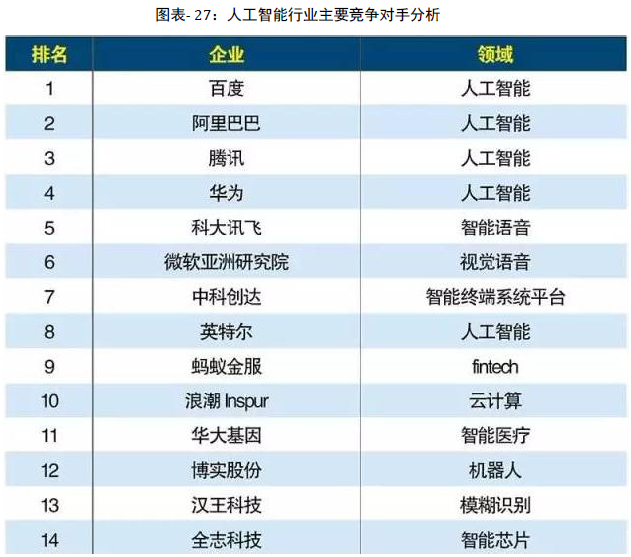 图表- 27：人工智能行业主要竞争对手分析

| 排名 | 企业 | 领域 |
|---|---|---|
| 1 | 百度 | 人工智能 |
| 2 | 阿里巴巴 | 人工智能 |
| 3 | 腾讯 | 人工智能 |
| 4 | 华为 | 人工智能 |
| 5 | 科大讯飞 | 智能语音 |
| 6 | 微软亚洲研究院 | 视觉语音 |
| 7 | 中科创达 | 智能终端系统平台 |
| 8 | 英特尔 | 人工智能 |
| 9 | 蚂蚁金服 | fintech |
| 10 | 浪潮 Inspur | 云计算 |
| 11 | 华大基因 | 智能医疗 |
| 12 | 博实股份 | 机器人 |
| 13 | 汉王科技 | 模糊识别 |
| 14 | 全志科技 | 智能芯片 |